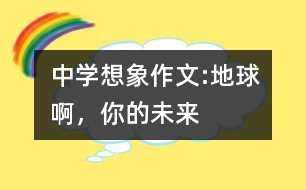 中学想象作文:地球啊，你的未来